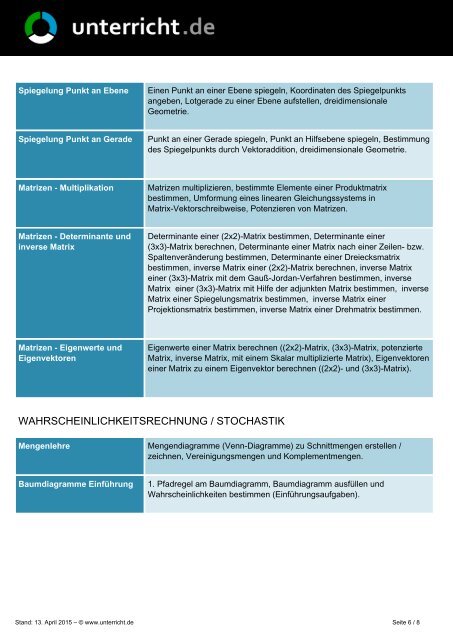 unterricht.de

| | |
|---|---|
| Spiegelung Punkt an Ebene | Einen Punkt an einer Ebene spiegeln, Koordinaten des Spiegelpunkts angeben, Lotgerade zu einer Ebene aufstellen, dreidimensionale Geometrie. |
| Spiegelung Punkt an Gerade | Punkt an einer Gerade spiegeln, Punkt an Hilfsebene spiegeln, Bestimmung des Spiegelpunkts durch Vektoraddition, dreidimensionale Geometrie. |
| Matrizen - Multiplikation | Matrizen multiplizieren, bestimmte Elemente einer Produktmatrix bestimmen, Umformung eines linearen Gleichungssystems in Matrix-Vektorschreibweise, Potenzieren von Matrizen. |
| Matrizen - Determinante und inverse Matrix | Determinante einer (2x2)-Matrix bestimmen, Determinante einer (3x3)-Matrix berechnen, Determinante einer Matrix nach einer Zeilen- bzw. Spaltenveränderung bestimmen, Determinante einer Dreiecksmatrix bestimmen, inverse Matrix einer (2x2)-Matrix berechnen, inverse Matrix einer (3x3)-Matrix mit dem Gauß-Jordan-Verfahren bestimmen, inverse Matrix einer (3x3)-Matrix mit Hilfe der adjunkten Matrix bestimmen, inverse Matrix einer Spiegelungsmatrix bestimmen, inverse Matrix einer Projektionsmatrix bestimmen, inverse Matrix einer Drehmatrix bestimmen. |
| Matrizen - Eigenwerte und Eigenvektoren | Eigenwerte einer Matrix berechnen ((2x2)-Matrix, (3x3)-Matrix, potenzierte Matrix, inverse Matrix, mit einem Skalar multiplizierte Matrix), Eigenvektoren einer Matrix zu einem Eigenvektor berechnen ((2x2)- und (3x3)-Matrix). |

WAHRSCHEINLICHKEITSRECHNUNG / STOCHASTIK

| | |
|---|---|
| Mengenlehre | Mengendiagramme (Venn-Diagramme) zu Schnittmengen erstellen / zeichnen, Vereinigungsmengen und Komplementmengen. |
| Baumdiagramme Einführung | 1. Pfadregel am Baumdiagramm, Baumdiagramm ausfüllen und Wahrscheinlichkeiten bestimmen (Einführungsaufgaben). |

Stand: 13. April 2015 – © www.unterricht.de

Seite 6 / 8